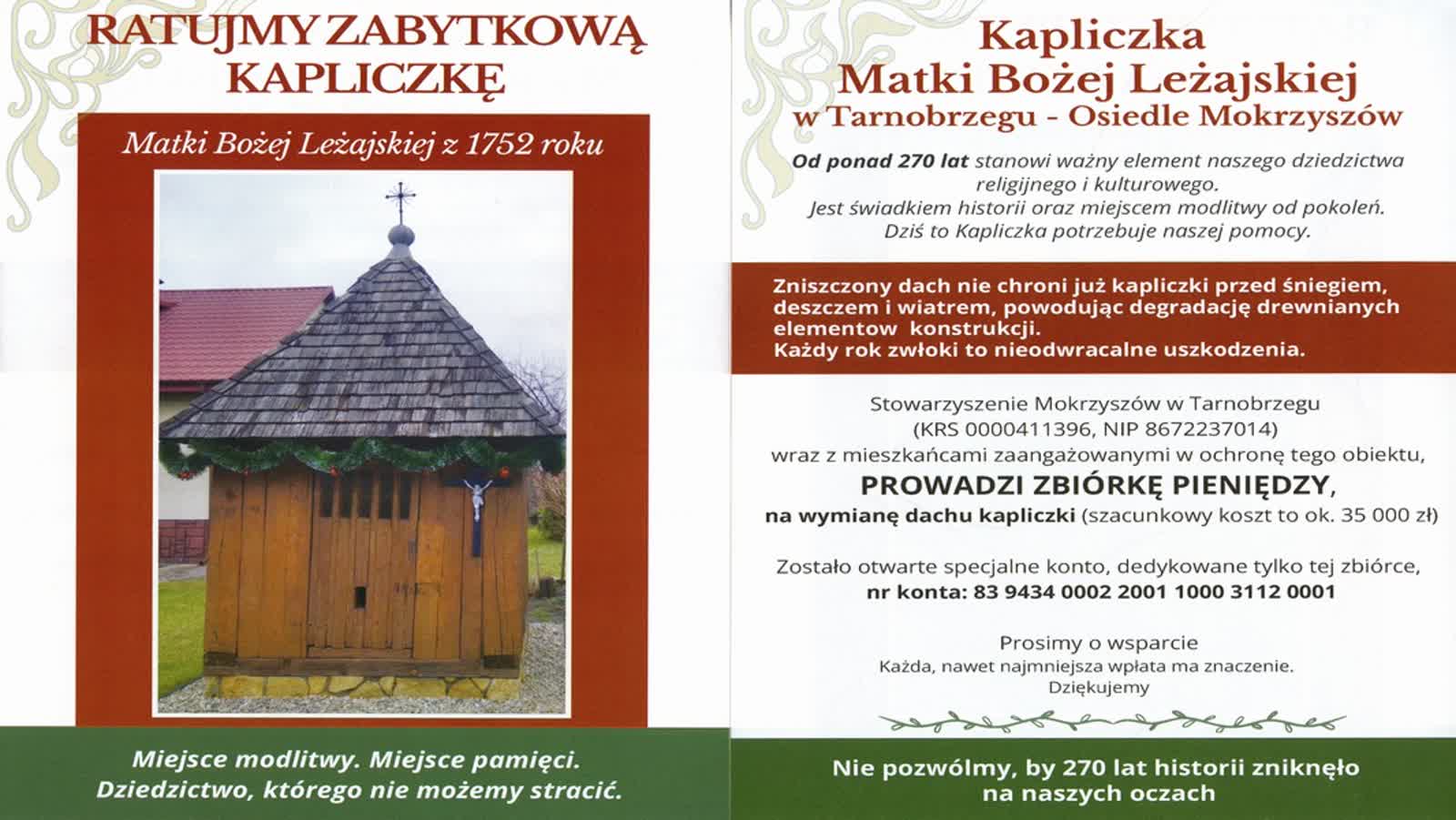 RATUJMY ZABYTKOWĄ KAPLICZKĘ

Matki Bożej Leżajskiej z 1752 roku

Miejsce modlitwy. Miejsce pamięci.
Dziedzictwo, którego nie możemy stracić.

Kapliczka
Matki Bożej Leżajskiej
w Tarnobrzegu - Osiedle Mokrzyszów

Od ponad 270 lat stanowi ważny element naszego dziedzictwa religijnego i kulturowego.
Jest świadkiem historii oraz miejscem modlitwy od pokoleń.
Dziś to Kapliczka potrzebuje naszej pomocy.

Zniszczony dach nie chroni już kapliczki przed śniegiem, deszczem i wiatrem, powodując degradację drewnianych elementow konstrukcji.
Każdy rok zwłoki to nieodwracalne uszkodzenia.

Stowarzyszenie Mokrzyszów w Tarnobrzegu
(KRS 0000411396, NIP 8672237014)
wraz z mieszkańcami zaangażowanymi w ochronę tego obiektu,
PROWADZI ZBIÓRKĘ PIENIĘDZY,
na wymianę dachu kapliczki (szacunkowy koszt to ok. 35 000 zł)

Zostało otwarte specjalne konto, dedykowane tylko tej zbiórce,
nr konta: 83 9434 0002 2001 1000 3112 0001

Prosimy o wsparcie
Każda, nawet najmniejsza wpłata ma znaczenie.
Dziękujemy

Nie pozwólmy, by 270 lat historii zniknęło na naszych oczach